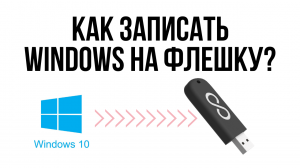 КАК ЗАПИСАТЬ WINDOWS НА ФЛЕШКУ?

Windows 10